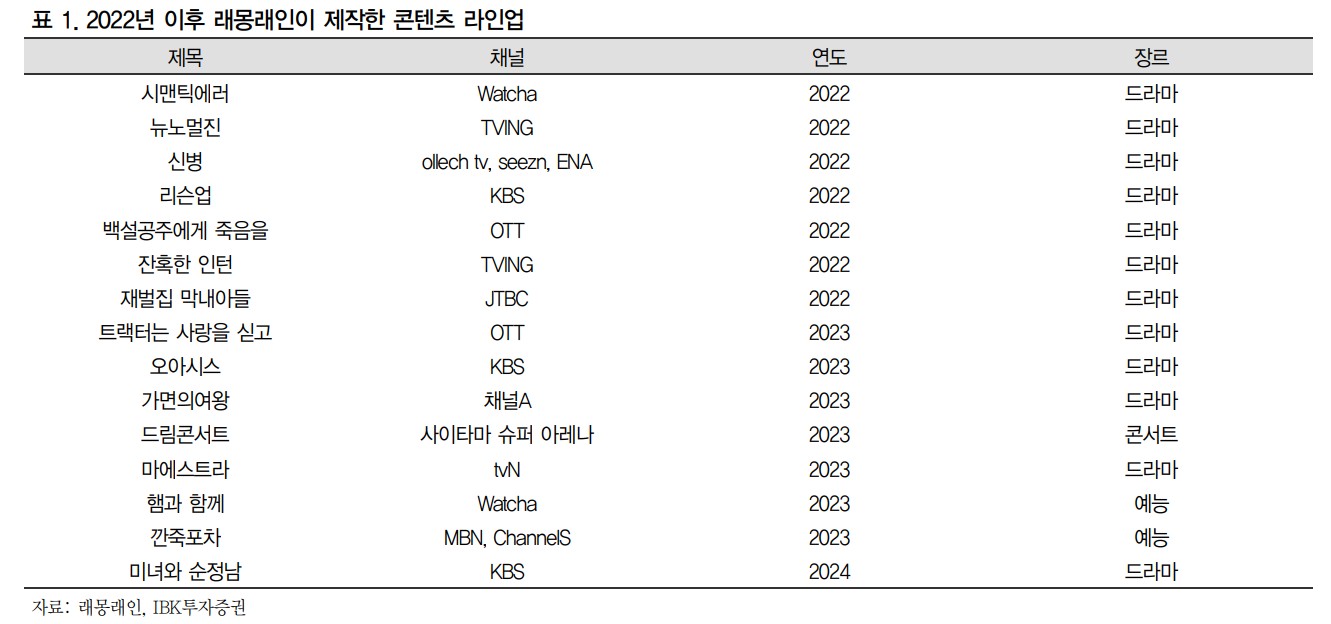 표 1. 2022년 이후 래몽래인이 제작한 콘텐츠 라인업

| 제목 | 채널 | 연도 | 장르 |
|---|---|---|---|
| 시맨틱에러 | Watcha | 2022 | 드라마 |
| 뉴노멀진 | TVING | 2022 | 드라마 |
| 신병 | ollech tv, seezn, ENA | 2022 | 드라마 |
| 리슨업 | KBS | 2022 | 드라마 |
| 백설공주에게 죽음을 | OTT | 2022 | 드라마 |
| 잔혹한 인턴 | TVING | 2022 | 드라마 |
| 재벌집 막내아들 | JTBC | 2022 | 드라마 |
| 트랙터는 사랑을 싣고 | OTT | 2023 | 드라마 |
| 오아시스 | KBS | 2023 | 드라마 |
| 가면의여왕 | 채널A | 2023 | 드라마 |
| 드림콘서트 | 사이타마 슈퍼 아레나 | 2023 | 콘서트 |
| 마에스트라 | tvN | 2023 | 드라마 |
| 햄과 함께 | Watcha | 2023 | 예능 |
| 깐죽포차 | MBN, ChannelS | 2023 | 예능 |
| 미녀와 순정남 | KBS | 2024 | 드라마 |

자료: 래몽래인, IBK투자증권